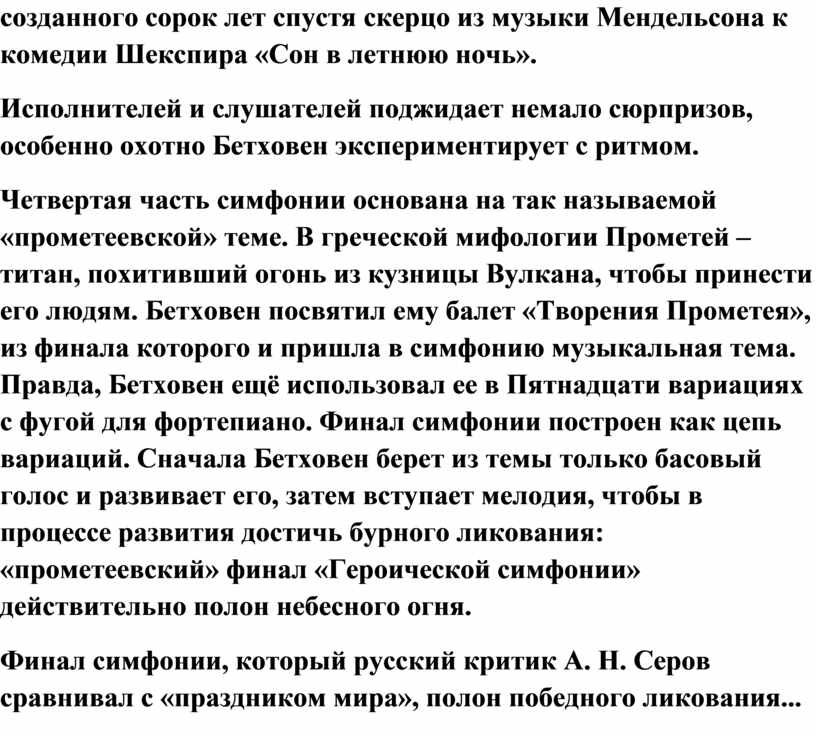 созданного сорок лет спустя скерцо из музыки Мендельсона к комедии Шекспира «Сон в летнюю ночь».

Исполнителей и слушателей поджидает немало сюрпризов, особенно охотно Бетховен экспериментирует с ритмом.

Четвертая часть симфонии основана на так называемой «прометеевской» теме. В греческой мифологии Прометей – титан, похитивший огонь из кузницы Вулкана, чтобы принести его людям. Бетховен посвятил ему балет «Творения Прометея», из финала которого и пришла в симфонию музыкальная тема. Правда, Бетховен ещё использовал ее в Пятнадцати вариациях с фугой для фортепиано. Финал симфонии построен как цепь вариаций. Сначала Бетховен берет из темы только басовый голос и развивает его, затем вступает мелодия, чтобы в процессе развития достичь бурного ликования: «прометеевский» финал «Героической симфонии» действительно полон небесного огня.

Финал симфонии, который русский критик А. Н. Серов сравнивал с «праздником мира», полон победного ликования...